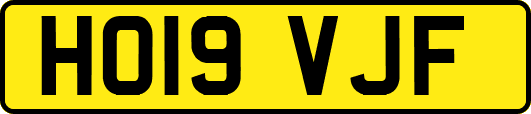 HO19 VJF